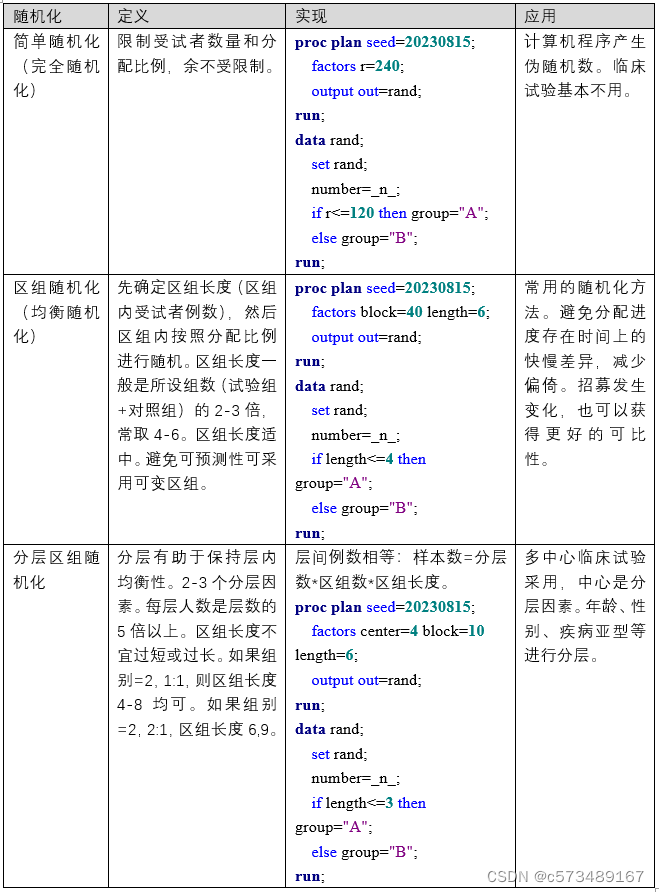 | 随机化 | 定义 | 实现 | 应用 |
|---|---|---|---|
| 简单随机化（完全随机化） | 限制受试者数量和分配比例，余不受限制。 | proc plan seed=20230815; factors r=240; output out=rand; run; data rand; set rand; number=_n_; if r<=120 then group="A"; else group="B"; run; | 计算机程序产生伪随机数。临床试验基本不用。 |
| 区组随机化（均衡随机化） | 先确定区组长度（区组内受试者例数），然后区组内按照分配比例进行随机。区组长度一般是所设组数（试验组+对照组）的 2-3 倍，常取 4-6。区组长度适中。避免可预测性可采用可变区组。 | proc plan seed=20230815; factors block=40 length=6; output out=rand; run; data rand; set rand; number=_n_; if length<=4 then group="A"; else group="B"; run; | 常用的随机化方法。避免分配进度存在时间上的快慢差异，减少偏倚。招募发生变化，也可以获得更好的可比性。 |
| 分层区组随机化 | 分层有助于保持层内均衡性。2-3 个分层因素。每层人数是层数的 5 倍以上。区组长度不宜过短或过长。如果组别=2, 1:1, 则区组长度 4-8 均可。如果组别=2, 2:1, 区组长度 6,9。 | 层间例数相等：样本数=分层数*区组数*区组长度。 proc plan seed=20230815; factors center=4 block=10 length=6; output out=rand; run; data rand; set rand; number=_n_; if length<=3 then group="A"; else group="B"; run; | 多中心临床试验采用，中心是分层因素。年龄、性别、疾病亚型等进行分层。 |

CSDN @c573489167